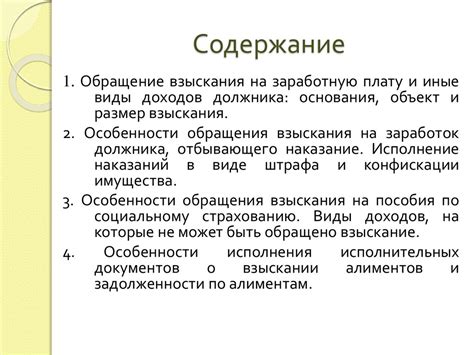 Содержание

1. Обращение взыскания на заработную плату и иные виды доходов должника: основания, объект и размер взыскания.

2. Особенности обращения взыскания на заработок должника, отбывающего наказание. Исполнение наказаний в виде штрафа и конфискации имущества.

3. Особенности обращения взыскания на пособия по социальному страхованию. Виды доходов, на которые не может быть обращено взыскание.

4. Особенности исполнения исполнительных документов о взыскании алиментов и задолженности по алиментам.